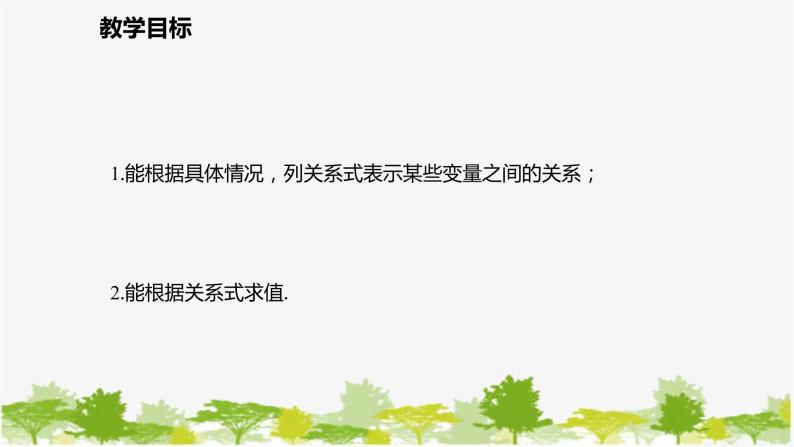 教学目标

1.能根据具体情况，列关系式表示某些变量之间的关系；

2.能根据关系式求值.